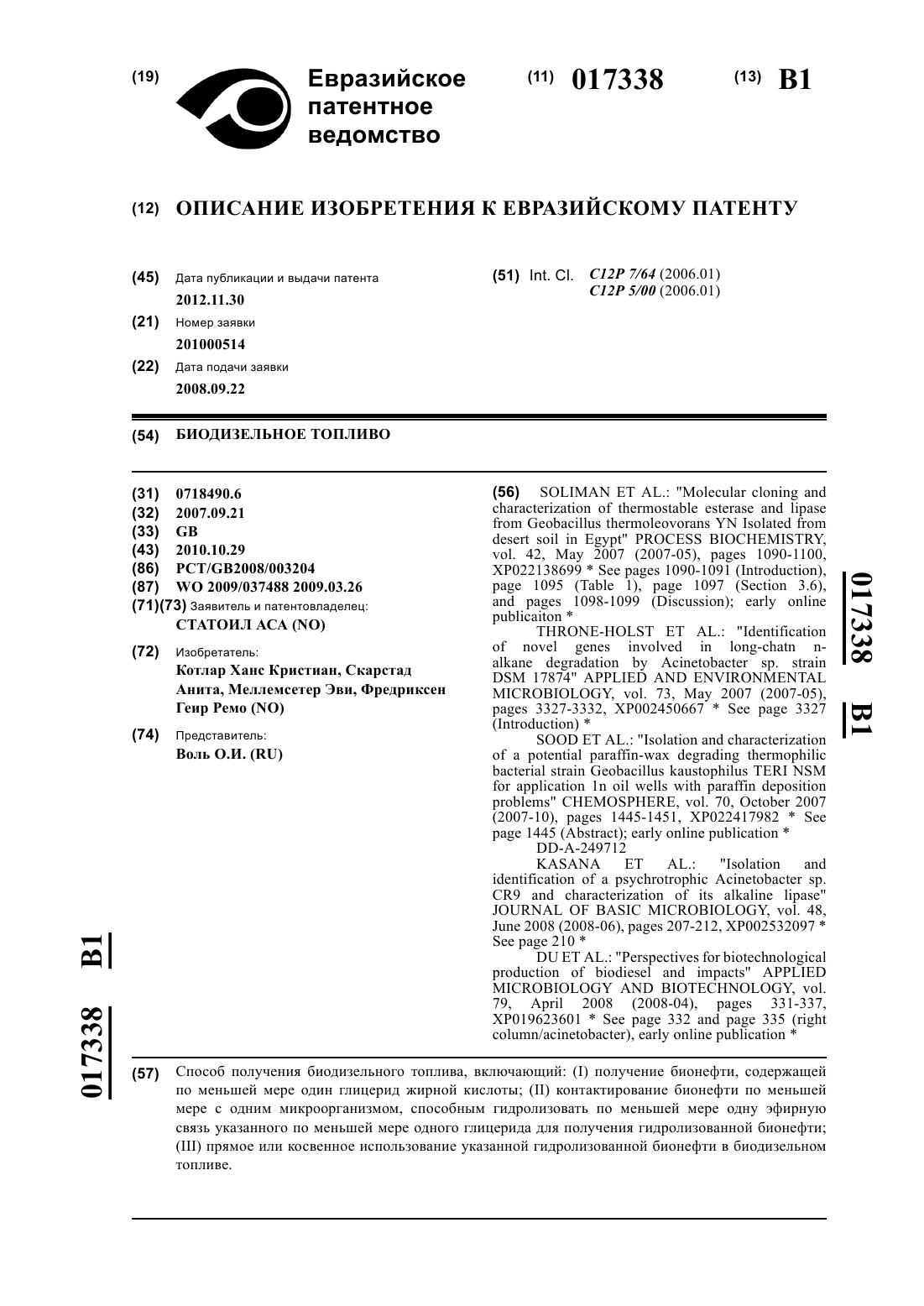 (19) Евразийское патентное ведомство

(11) 017338 (13) B1

(12) ОПИСАНИЕ ИЗОБРЕТЕНИЯ К ЕВРАЗИЙСКОМУ ПАТЕНТУ

(45) Дата публикации и выдачи патента
2012.11.30

(21) Номер заявки
201000514

(22) Дата подачи заявки
2008.09.22

(51) Int. Cl. C12P 7/64 (2006.01)
C12P 5/00 (2006.01)

(54) БИОДИЗЕЛЬНОЕ ТОПЛИВО

(31) 0718490.6
(32) 2007.09.21
(33) GB
(43) 2010.10.29
(86) PCT/GB2008/003204
(87) WO 2009/037488 2009.03.26
(71)(73) Заявитель и патентовладелец:
СТАТОИЛ АСА (NO)

(72) Изобретатель:
Котлар Ханс Кристиан, Скарстад Анита, Меллемсетер Эви, Фредриксен Геир Ремо (NO)

(74) Представитель:
Воль О.И. (RU)

(56) SOLIMAN ET AL.: "Molecular cloning and characterization of thermostable esterase and lipase from Geobacillus thermoleovorans YN Isolated from desert soil in Egypt" PROCESS BIOCHEMISTRY, vol. 42, May 2007 (2007-05), pages 1090-1100, XP022138699 * See pages 1090-1091 (Introduction), page 1095 (Table 1), page 1097 (Section 3.6), and pages 1098-1099 (Discussion); early online publicaiton *
THRONE-HOLST ET AL.: "Identification of novel genes involved in long-chatn n-alkane degradation by Acinetobacter sp. strain DSM 17874" APPLIED AND ENVIRONMENTAL MICROBIOLOGY, vol. 73, May 2007 (2007-05), pages 3327-3332, XP002450667 * See page 3327 (Introduction) *
SOOD ET AL.: "Isolation and characterization of a potential paraffin-wax degrading thermophilic bacterial strain Geobacillus kaustophilus TERI NSM for application 1n oil wells with paraffin deposition problems" CHEMOSPHERE, vol. 70, October 2007 (2007-10), pages 1445-1451, XP022417982 * See page 1445 (Abstract); early online publication *
DD-A-249712
KASANA ET AL.: "Isolation and identification of a psychrotrophic Acinetobacter sp. CR9 and characterization of its alkaline lipase" JOURNAL OF BASIC MICROBIOLOGY, vol. 48, June 2008 (2008-06), pages 207-212, XP002532097 * See page 210 *
DU ET AL.: "Perspectives for biotechnological production of biodiesel and impacts" APPLIED MICROBIOLOGY AND BIOTECHNOLOGY, vol. 79, April 2008 (2008-04), pages 331-337, XP019623601 * See page 332 and page 335 (right column/acinetobacter), early online publication *

017338 B1

017338 B1

(57) Способ получения биодизельного топлива, включающий: (I) получение бионефти, содержащей по меньшей мере один глицерид жирной кислоты; (II) контактирование бионефти по меньшей мере с одним микроорганизмом, способным гидролизовать по меньшей мере одну эфирную связь указанного по меньшей мере одного глицерида для получения гидролизованной бионефти; (III) прямое или косвенное использование указанной гидролизованной бионефти в биодизельном топливе.